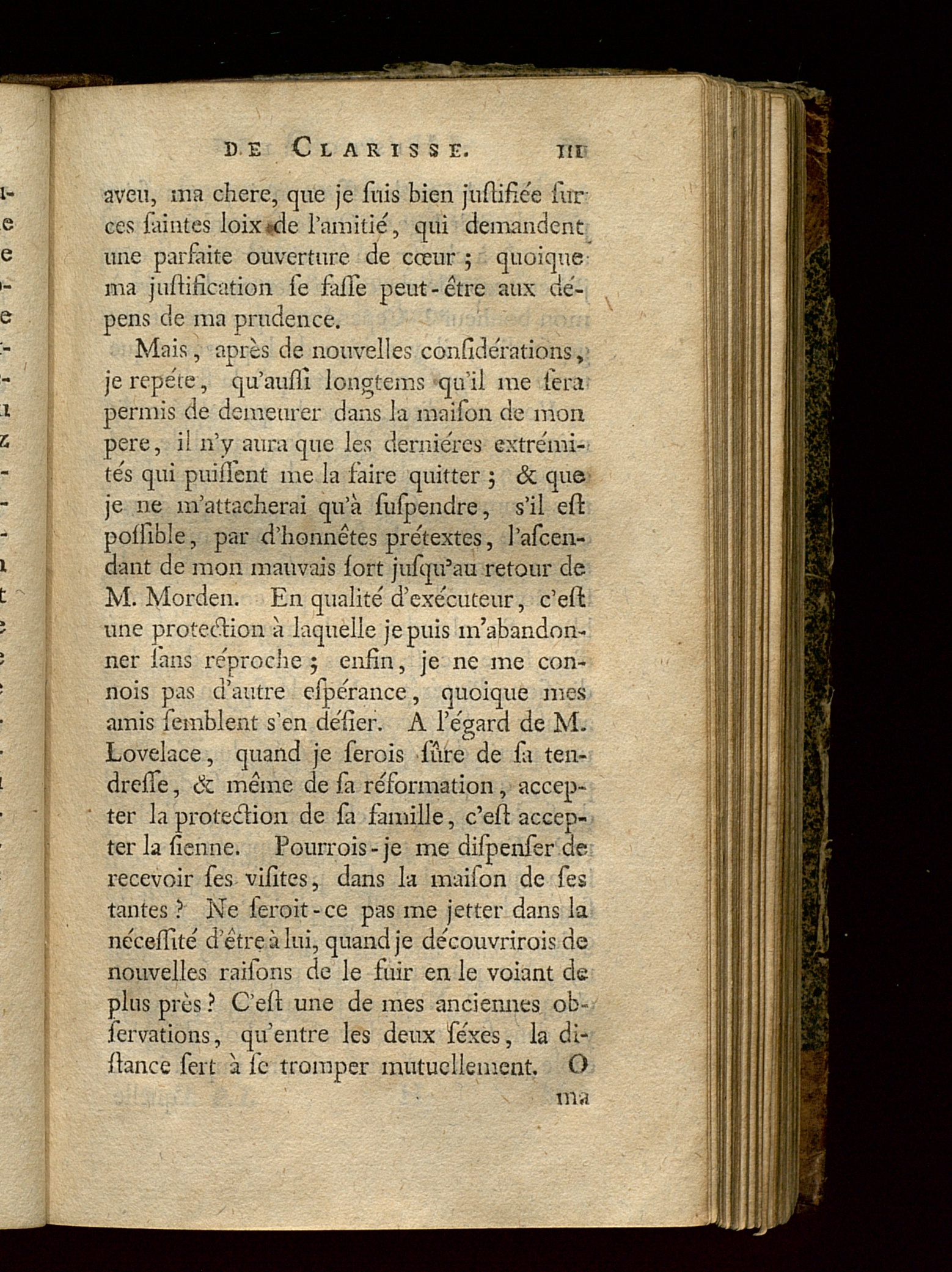 DE CLARISSE. 111

aveu, ma chere, que je ſuis bien juſtifiée ſur ces ſaintes loix de l'amitié, qui demandent une parfaite ouverture de cœur ; quoique ma juſtification ſe faſſe peut-être aux dépens de ma prudence.

Mais, après de nouvelles conſidérations, je repéte, qu'auſſi longtems qu'il me ſera permis de demeurer dans la maiſon de mon pere, il n'y aura que les derniéres extrémités qui puiſſent me la faire quitter ; & que je ne m'attacherai qu'à ſuſpendre, s'il eſt poſſible, par d'honnêtes prétextes, l'aſcendant de mon mauvais ſort juſqu'au retour de M. Morden. En qualité d'exécuteur, c'eſt une protection à laquelle je puis m'abandonner ſans réproche ; enfin, je ne me connois pas d'autre eſpérance, quoique mes amis ſemblent s'en défier. A l'égard de M. Lovelace, quand je ſerois ſûre de ſa tendreſſe, & même de ſa réformation, accepter la protection de ſa famille, c'eſt accepter la ſienne. Pourrois-je me diſpenſer de recevoir ſes viſites, dans la maiſon de ſes tantes ? Ne ſeroit-ce pas me jetter dans la néceſſité d'être à lui, quand je découvrirois de nouvelles raiſons de le fuir en le voiant de plus près ? C'eſt une de mes anciennes obſervations, qu'entre les deux ſéxes, la diſtance ſert à ſe tromper mutuellement. O ma